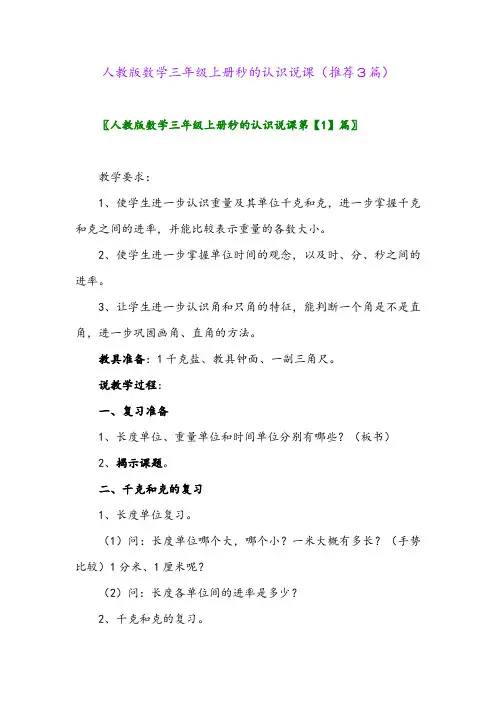 人教版数学三年级上册秒的认识说课（推荐3篇）

〖人教版数学三年级上册秒的认识说课第【1】篇〗

教学要求：

1、使学生进一步认识重量及其单位千克和克，进一步掌握千克和克之间的进率，并能比较表示重量的各数大小。

2、使学生进一步掌握单位时间的观念，以及时、分、秒之间的进率。

3、让学生进一步认识角和只角的特征，能判断一个角是不是直角，进一步巩固画角、直角的方法。

教具准备：1千克盐、教具钟面、一副三角尺。

说教学过程：

一、复习准备

1、长度单位、重量单位和时间单位分别有哪些？（板书）

2、揭示课题。

二、千克和克的复习

1、长度单位复习。

（1）问：长度单位哪个大，哪个小？一米大概有多长？（手势比较）1分米、1厘米呢？

（2）问：长度各单位间的进率是多少？

2、千克和克的复习。